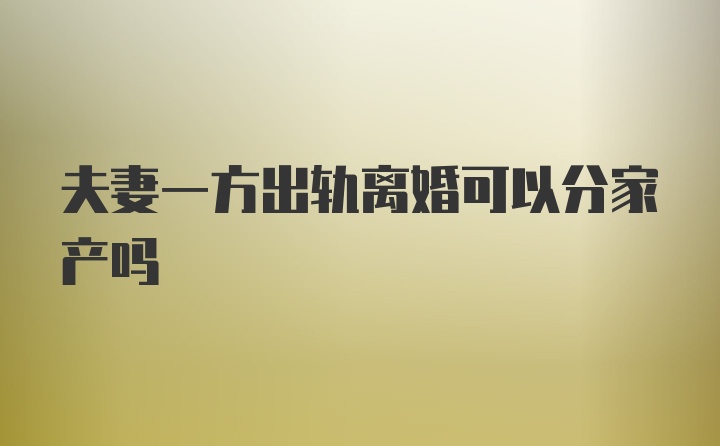 夫妻一方出轨离婚可以分家产吗